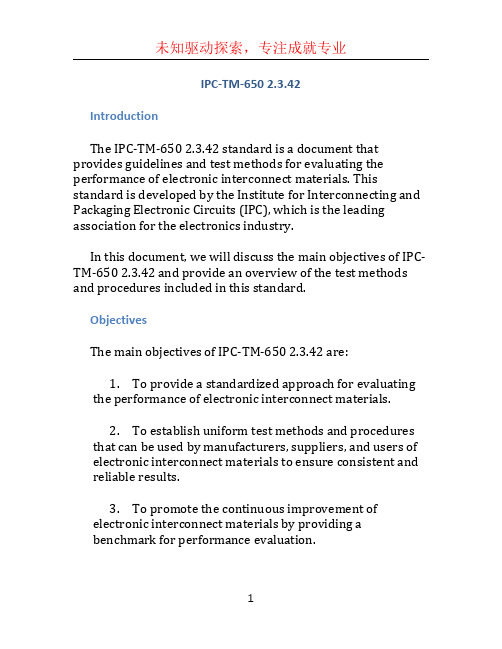 未知驱动探索，专注成就专业

IPC-TM-650 2.3.42

Introduction

The IPC-TM-650 2.3.42 standard is a document that provides guidelines and test methods for evaluating the performance of electronic interconnect materials. This standard is developed by the Institute for Interconnecting and Packaging Electronic Circuits (IPC), which is the leading association for the electronics industry.

In this document, we will discuss the main objectives of IPC-TM-650 2.3.42 and provide an overview of the test methods and procedures included in this standard.

Objectives

The main objectives of IPC-TM-650 2.3.42 are:

1. To provide a standardized approach for evaluating the performance of electronic interconnect materials.

2. To establish uniform test methods and procedures that can be used by manufacturers, suppliers, and users of electronic interconnect materials to ensure consistent and reliable results.

3. To promote the continuous improvement of electronic interconnect materials by providing a benchmark for performance evaluation.

1